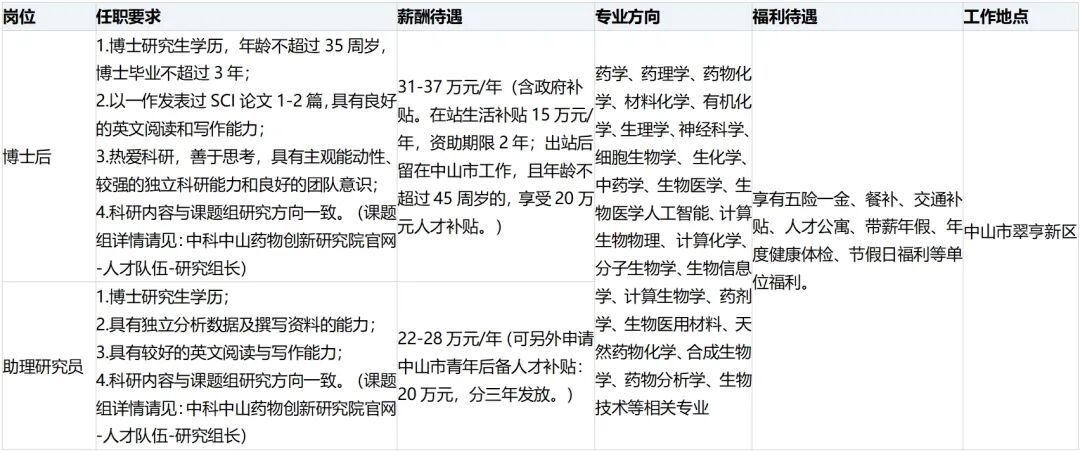 | 岗位 | 任职要求 | 薪酬待遇 | 专业方向 | 福利待遇 | 工作地点 |
|---|---|---|---|---|---|
| 博士后 | 1.博士研究生学历，年龄不超过35周岁，博士毕业不超过3年；2.以一作发表过SCI论文1-2篇，具有良好的英文阅读和写作能力；3.热爱科研，善于思考，具有主观能动性、较强的独立科研能力和良好的团队意识；4.科研内容与课题组研究方向一致。（课题组详情请见：中科中山药物创新研究院官网-人才队伍-研究组长） | 31-37万元/年（含政府补贴。在站生活补贴15万元/年，资助期限2年；出站后留在中山市工作，且年龄不超过45周岁的，享受20万元人才补贴。） | 药学、药理学、药物化学、材料化学、有机化学、生理学、神经科学、细胞生物学、生化学、中药学、生物医学、生物医学人工智能、计算生物物理、计算化学、分子生物学、生物信息学、计算生物学、药剂学、生物医用材料、天然药物化学、合成生物学、药物分析学、生物技术等相关专业 | 享有五险一金、餐补、交通补贴、人才公寓、带薪年假、年度健康体检、节假日福利等单位福利。 | 中山市翠亨新区 |
| 助理研究员 | 1.博士研究生学历；2.具有独立分析数据及撰写资料的能力；3.具有较好的英文阅读与写作能力；4.科研内容与课题组研究方向一致。（课题组详情请见：中科中山药物创新研究院官网-人才队伍-研究组长） | 22-28万元/年（可另外申请中山市青年后备人才补贴：20万元，分三年发放。） | | | |